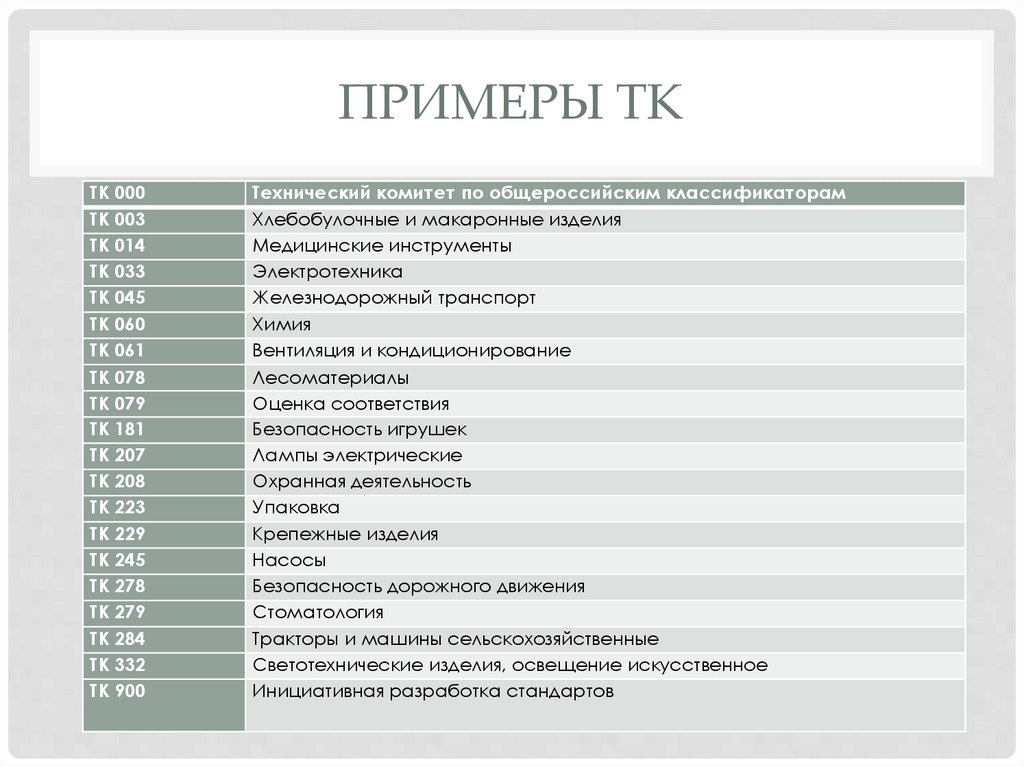 ПРИМЕРЫ ТК

| ТК 000 | Технический комитет по общероссийским классификаторам |
|---|---|
| ТК 003 | Хлебобулочные и макаронные изделия |
| ТК 014 | Медицинские инструменты |
| ТК 033 | Электротехника |
| ТК 045 | Железнодорожный транспорт |
| ТК 060 | Химия |
| ТК 061 | Вентиляция и кондиционирование |
| ТК 078 | Лесоматериалы |
| ТК 079 | Оценка соответствия |
| ТК 181 | Безопасность игрушек |
| ТК 207 | Лампы электрические |
| ТК 208 | Охранная деятельность |
| ТК 223 | Упаковка |
| ТК 229 | Крепежные изделия |
| ТК 245 | Насосы |
| ТК 278 | Безопасность дорожного движения |
| ТК 279 | Стоматология |
| ТК 284 | Тракторы и машины сельскохозяйственные |
| ТК 332 | Светотехнические изделия, освещение искусственное |
| ТК 900 | Инициативная разработка стандартов |